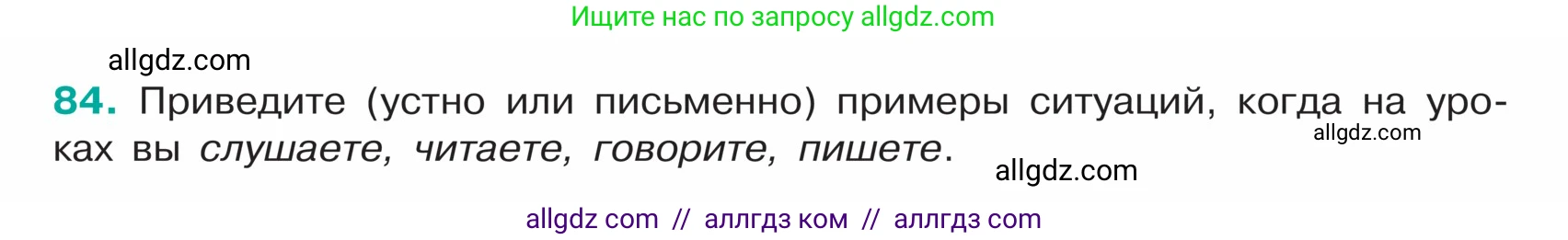 Ищите нас по запросу allgdz.com

allgdz.com

84. Приведите (устно или письменно) примеры ситуаций, когда на уроках вы слушаете, читаете, говорите, пишете.

allgdz.com

allgdz.com

allgdz com // аллгдз ком // аллгдз com